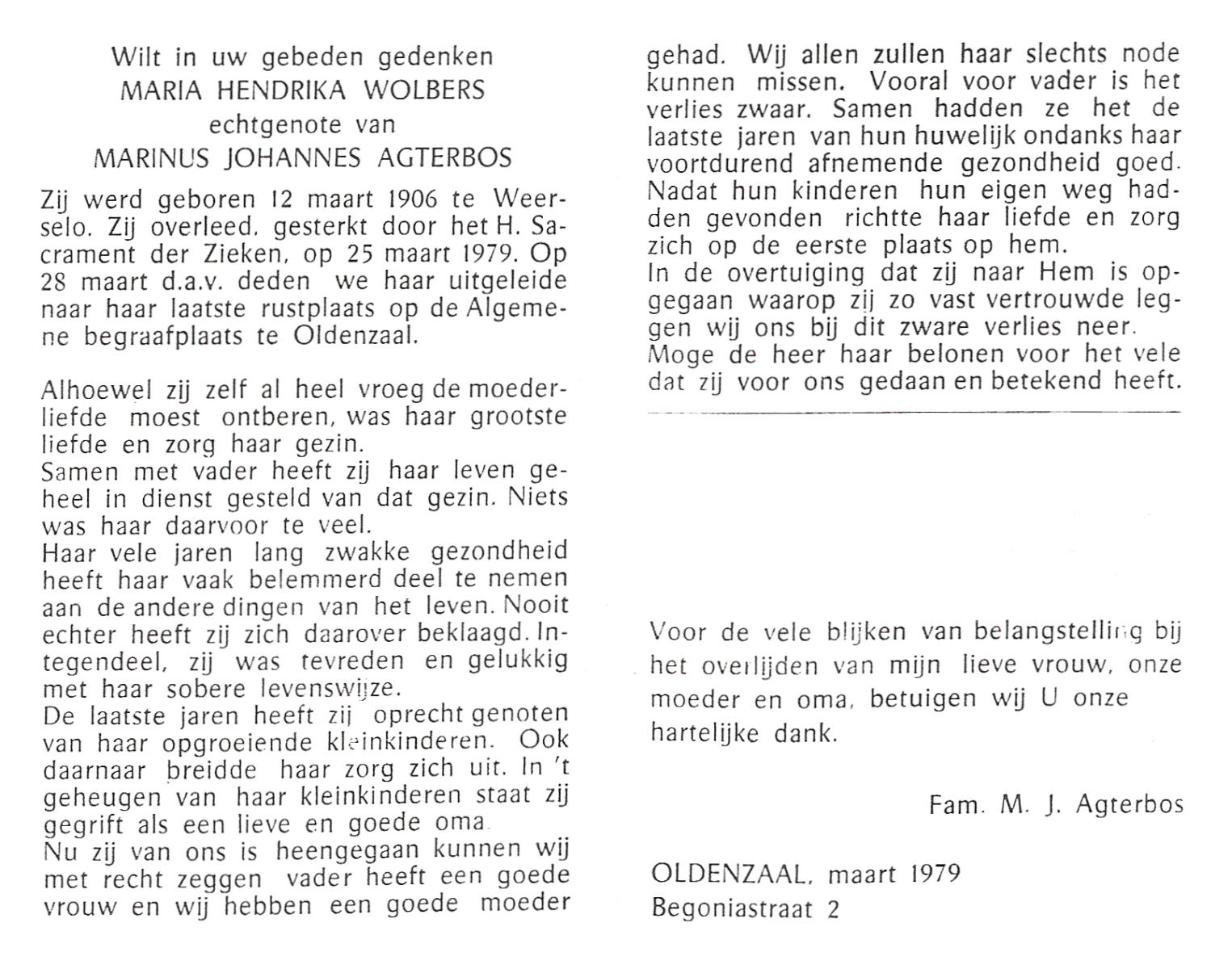 Wilt in uw gebeden gedenken
MARIA HENDRIKA WOLBERS
echtgenote van
MARINUS JOHANNES AGTERBOS

Zij werd geboren 12 maart 1906 te Weerselo. Zij overleed, gesterkt door het H. Sacrament der Zieken, op 25 maart 1979. Op 28 maart d.a.v. deden we haar uitgeleide naar haar laatste rustplaats op de Algemene begraafplaats te Oldenzaal.

Alhoewel zij zelf al heel vroeg de moederliefde moest ontberen, was haar grootste liefde en zorg haar gezin.
Samen met vader heeft zij haar leven geheel in dienst gesteld van dat gezin. Niets was haar daarvoor te veel.
Haar vele jaren lang zwakke gezondheid heeft haar vaak belemmerd deel te nemen aan de andere dingen van het leven. Nooit echter heeft zij zich daarover beklaagd. Integendeel, zij was tevreden en gelukkig met haar sobere levenswijze.
De laatste jaren heeft zij oprecht genoten van haar opgroeiende kleinkinderen. Ook daarnaar breidde haar zorg zich uit. In 't geheugen van haar kleinkinderen staat zij gegrift als een lieve en goede oma.
Nu zij van ons is heengegaan kunnen wij met recht zeggen vader heeft een goede vrouw en wij hebben een goede moeder gehad. Wij allen zullen haar slechts node kunnen missen. Vooral voor vader is het verlies zwaar. Samen hadden ze het de laatste jaren van hun huwelijk ondanks haar voortdurend afnemende gezondheid goed. Nadat hun kinderen hun eigen weg hadden gevonden richtte haar liefde en zorg zich op de eerste plaats op hem.
In de overtuiging dat zij naar Hem is opgegaan waarop zij zo vast vertrouwde leggen wij ons bij dit zware verlies neer.
Moge de heer haar belonen voor het vele dat zij voor ons gedaan en betekend heeft.

Voor de vele blijken van belangstelling bij het overlijden van mijn lieve vrouw, onze moeder en oma, betuigen wij U onze hartelijke dank.

Fam. M. J. Agterbos

OLDENZAAL, maart 1979
Begoniastraat 2